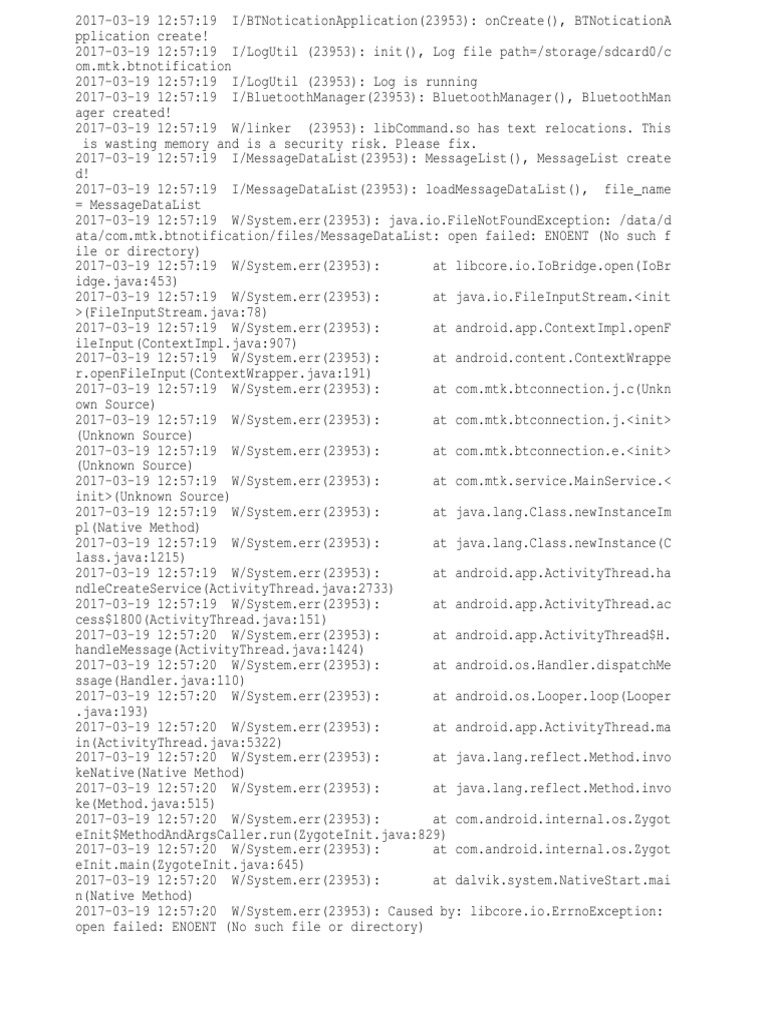 2017-03-19 12:57:19 I/BTNoticationApplication(23953): onCreate(), BTNoticationApplication create!
2017-03-19 12:57:19 I/LogUtil (23953): init(), Log file path=/storage/sdcard0/com.mtk.btnotification
2017-03-19 12:57:19 I/LogUtil (23953): Log is running
2017-03-19 12:57:19 I/BluetoothManager(23953): BluetoothManager(), BluetoothManager created!
2017-03-19 12:57:19 W/linker (23953): libCommand.so has text relocations. This is wasting memory and is a security risk. Please fix.
2017-03-19 12:57:19 I/MessageDataList(23953): MessageList(), MessageList created!
2017-03-19 12:57:19 I/MessageDataList(23953): loadMessageDataList(), file_name = MessageDataList
2017-03-19 12:57:19 W/System.err(23953): java.io.FileNotFoundException: /data/data/com.mtk.btnotification/files/MessageDataList: open failed: ENOENT (No such file or directory)
2017-03-19 12:57:19 W/System.err(23953): at libcore.io.IoBridge.open(IoBridge.java:453)
2017-03-19 12:57:19 W/System.err(23953): at java.io.FileInputStream.<init>(FileInputStream.java:78)
2017-03-19 12:57:19 W/System.err(23953): at android.app.ContextImpl.openFileInput(ContextImpl.java:907)
2017-03-19 12:57:19 W/System.err(23953): at android.content.ContextWrapper.openFileInput(ContextWrapper.java:191)
2017-03-19 12:57:19 W/System.err(23953): at com.mtk.btconnection.j.c(Unknown Source)
2017-03-19 12:57:19 W/System.err(23953): at com.mtk.btconnection.j.<init>(Unknown Source)
2017-03-19 12:57:19 W/System.err(23953): at com.mtk.btconnection.e.<init>(Unknown Source)
2017-03-19 12:57:19 W/System.err(23953): at com.mtk.service.MainService.<init>(Unknown Source)
2017-03-19 12:57:19 W/System.err(23953): at java.lang.Class.newInstanceImpl(Native Method)
2017-03-19 12:57:19 W/System.err(23953): at java.lang.Class.newInstance(Class.java:1215)
2017-03-19 12:57:19 W/System.err(23953): at android.app.ActivityThread.handleCreateService(ActivityThread.java:2733)
2017-03-19 12:57:19 W/System.err(23953): at android.app.ActivityThread.access$1800(ActivityThread.java:151)
2017-03-19 12:57:20 W/System.err(23953): at android.app.ActivityThread$H.handleMessage(ActivityThread.java:1424)
2017-03-19 12:57:20 W/System.err(23953): at android.os.Handler.dispatchMessage(Handler.java:110)
2017-03-19 12:57:20 W/System.err(23953): at android.os.Looper.loop(Looper.java:193)
2017-03-19 12:57:20 W/System.err(23953): at android.app.ActivityThread.main(ActivityThread.java:5322)
2017-03-19 12:57:20 W/System.err(23953): at java.lang.reflect.Method.invokeNative(Native Method)
2017-03-19 12:57:20 W/System.err(23953): at java.lang.reflect.Method.invoke(Method.java:515)
2017-03-19 12:57:20 W/System.err(23953): at com.android.internal.os.ZygoteInit$MethodAndArgsCaller.run(ZygoteInit.java:829)
2017-03-19 12:57:20 W/System.err(23953): at com.android.internal.os.ZygoteInit.main(ZygoteInit.java:645)
2017-03-19 12:57:20 W/System.err(23953): at dalvik.system.NativeStart.main(Native Method)
2017-03-19 12:57:20 W/System.err(23953): Caused by: libcore.io.ErrnoException: open failed: ENOENT (No such file or directory)